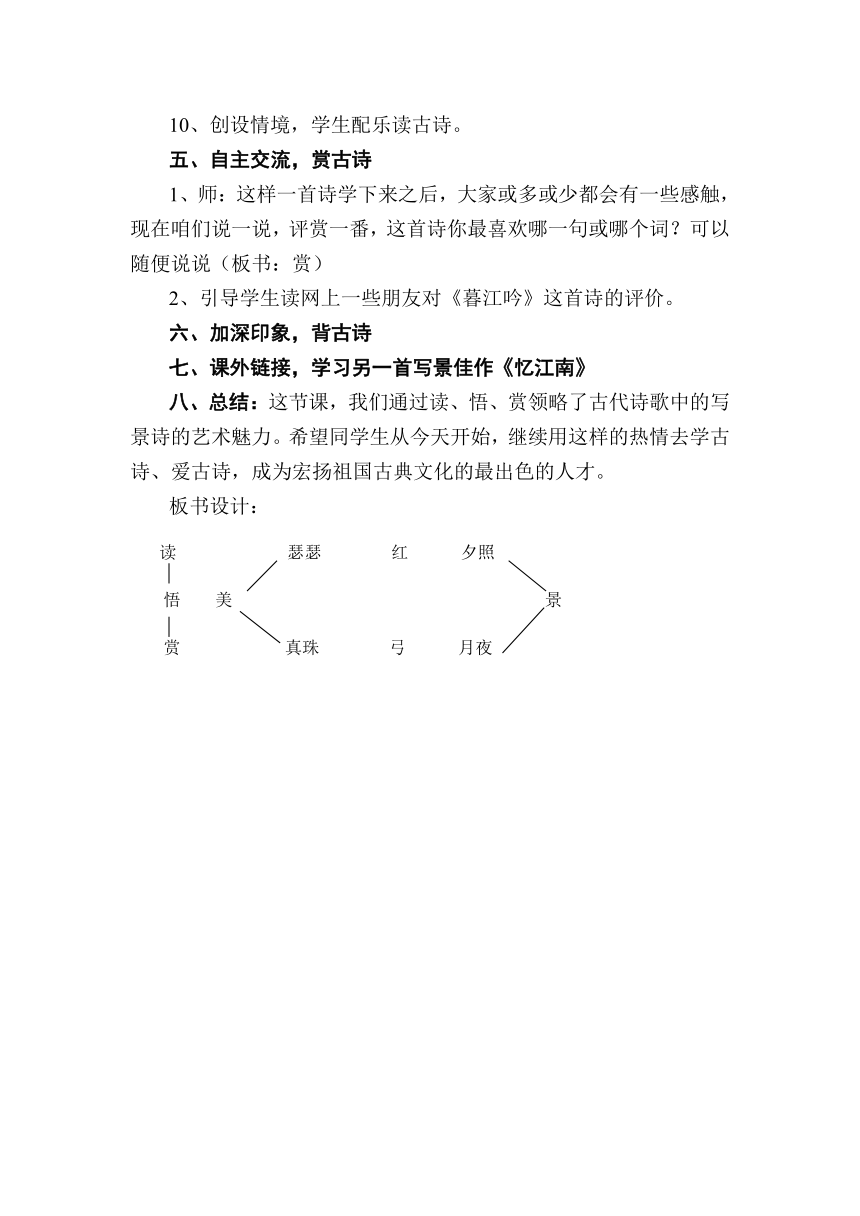 10、创设情境，学生配乐读古诗。

五、自主交流，赏古诗

1、师：这样一首诗学下来之后，大家或多或少都会有一些感触，现在咱们说一说，评赏一番，这首诗你最喜欢哪一句或哪个词？可以随便说说（板书：赏）

2、引导学生读网上一些朋友对《暮江吟》这首诗的评价。

六、加深印象，背古诗

七、课外链接，学习另一首写景佳作《忆江南》

八、总结：这节课，我们通过读、悟、赏领略了古代诗歌中的写景诗的艺术魅力。希望同学生从今天开始，继续用这样的热情去学古诗、爱古诗，成为宏扬祖国古典文化的最出色的人才。

板书设计：

读 瑟瑟 红 夕照
悟 美 景
赏 真珠 弓 月夜